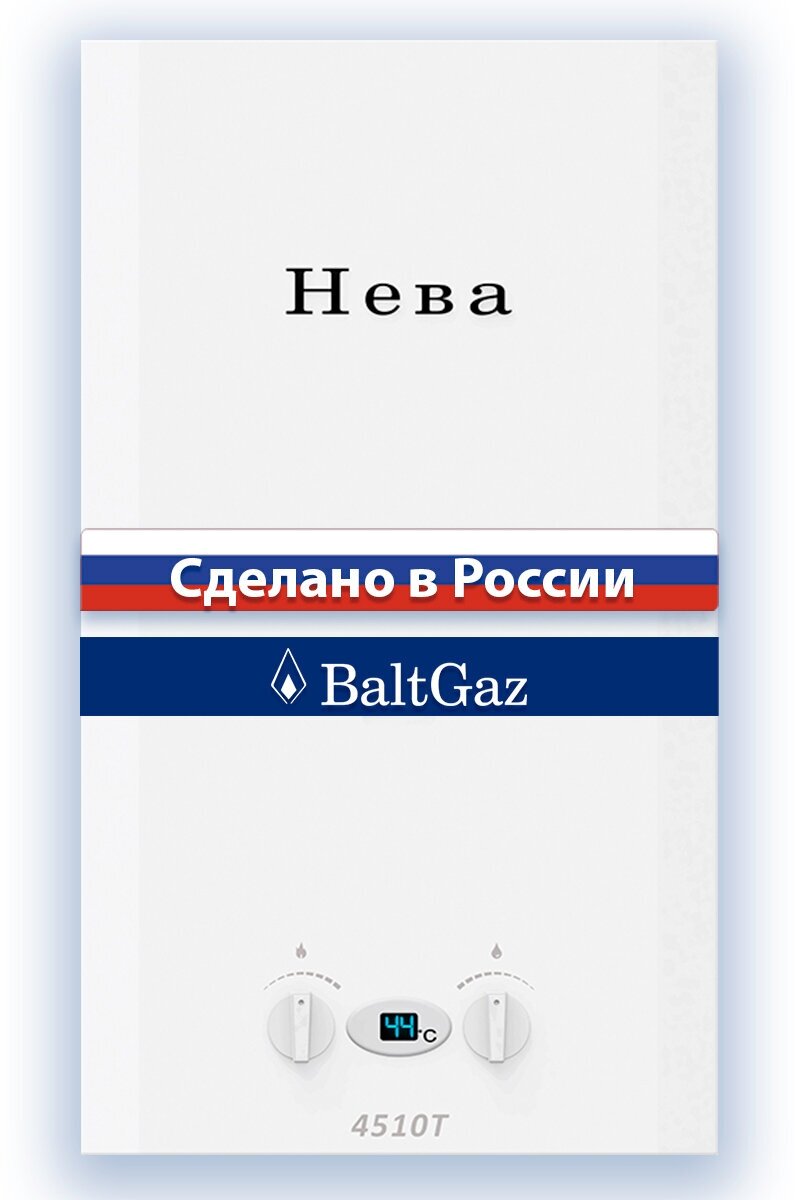 Нева

Сделано в России

BaltGaz

44°C

4510T